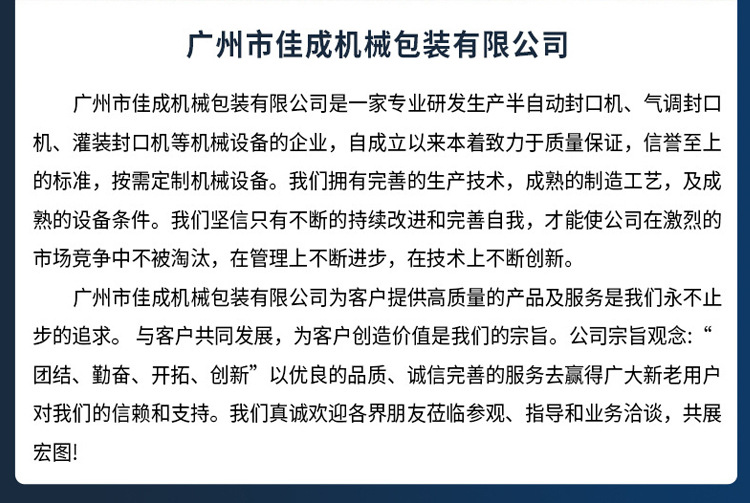 广州市佳成机械包装有限公司

广州市佳成机械包装有限公司是一家专业研发生产半自动封口机、气调封口机、灌装封口机等机械设备的企业，自成立以来本着致力于质量保证，信誉至上的标准，按需定制机械设备。我们拥有完善的生产技术，成熟的制造工艺，及成熟的设备条件。我们坚信只有不断的持续改进和完善自我，才能使公司在激烈的市场竞争中不被淘汰，在管理上不断进步，在技术上不断创新。

广州市佳成机械包装有限公司为客户提供高质量的产品及服务是我们永不止步的追求。与客户共同发展，为客户创造价值是我们的宗旨。公司宗旨观念：“团结、勤奋、开拓、创新”以优良的品质、诚信完善的服务去赢得广大新老用户对我们的信赖和支持。我们真诚欢迎各界朋友莅临参观、指导和业务洽谈，共展宏图!